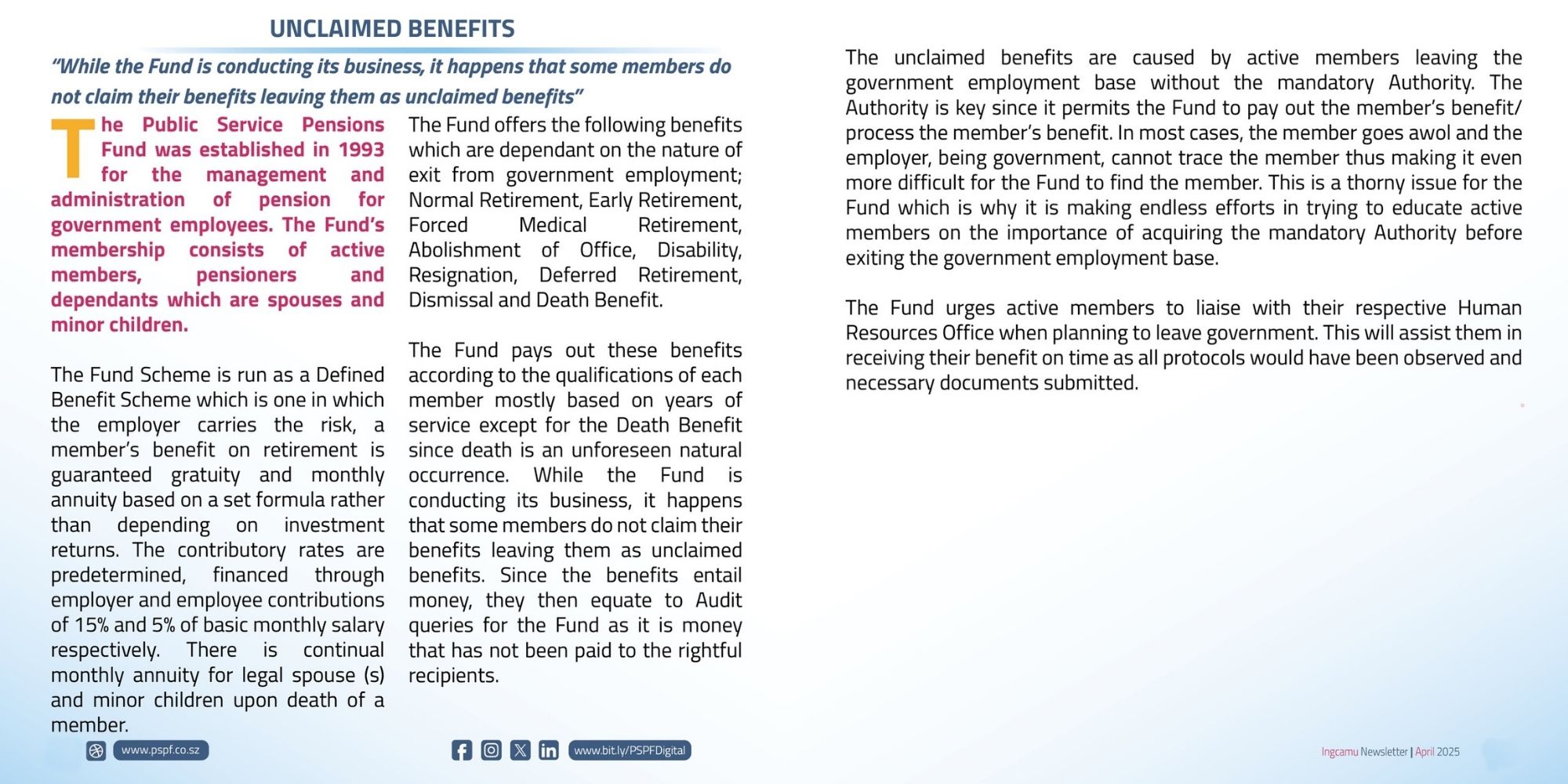 UNCLAIMED BENEFITS

"While the Fund is conducting its business, it happens that some members do not claim their benefits leaving them as unclaimed benefits"

The Public Service Pensions Fund was established in 1993 for the management and administration of pension for government employees. The Fund's membership consists of active members, pensioners and dependants which are spouses and minor children.

The Fund Scheme is run as a Defined Benefit Scheme which is one in which the employer carries the risk, a member's benefit on retirement is guaranteed gratuity and monthly annuity based on a set formula rather than depending on investment returns. The contributory rates are predetermined, financed through employer and employee contributions of 15% and 5% of basic monthly salary respectively. There is continual monthly annuity for legal spouse (s) and minor children upon death of a member.

The Fund offers the following benefits which are dependant on the nature of exit from government employment; Normal Retirement, Early Retirement, Forced Medical Retirement, Abolishment of Office, Disability, Resignation, Deferred Retirement, Dismissal and Death Benefit.

The Fund pays out these benefits according to the qualifications of each member mostly based on years of service except for the Death Benefit since death is an unforeseen natural occurrence. While the Fund is conducting its business, it happens that some members do not claim their benefits leaving them as unclaimed benefits. Since the benefits entail money, they then equate to Audit queries for the Fund as it is money that has not been paid to the rightful recipients.

The unclaimed benefits are caused by active members leaving the government employment base without the mandatory Authority. The Authority is key since it permits the Fund to pay out the member's benefit/ process the member's benefit. In most cases, the member goes awol and the employer, being government, cannot trace the member thus making it even more difficult for the Fund to find the member. This is a thorny issue for the Fund which is why it is making endless efforts in trying to educate active members on the importance of acquiring the mandatory Authority before exiting the government employment base.

The Fund urges active members to liaise with their respective Human Resources Office when planning to leave government. This will assist them in receiving their benefit on time as all protocols would have been observed and necessary documents submitted.

www.pspf.co.sz

www.bit.ly/PSPFDigital

Ingcamu Newsletter | April 2025